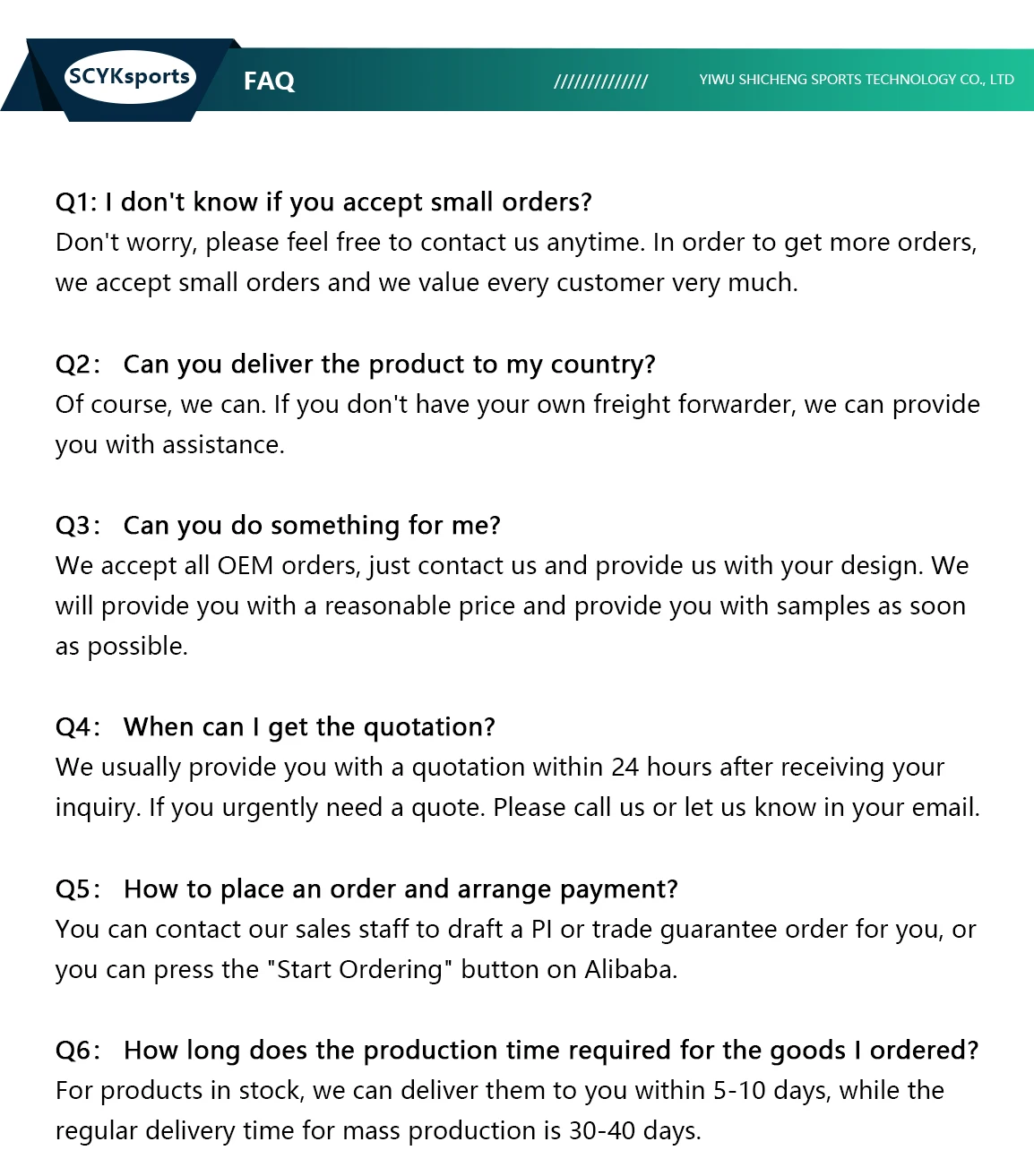 SCYKsports FAQ ////////////// YIWU SHICHENG SPORTS TECHNOLOGY CO., LTD

Q1: I don't know if you accept small orders?
Don't worry, please feel free to contact us anytime. In order to get more orders, we accept small orders and we value every customer very much.

Q2: Can you deliver the product to my country?
Of course, we can. If you don't have your own freight forwarder, we can provide you with assistance.

Q3: Can you do something for me?
We accept all OEM orders, just contact us and provide us with your design. We will provide you with a reasonable price and provide you with samples as soon as possible.

Q4: When can I get the quotation?
We usually provide you with a quotation within 24 hours after receiving your inquiry. If you urgently need a quote. Please call us or let us know in your email.

Q5: How to place an order and arrange payment?
You can contact our sales staff to draft a PI or trade guarantee order for you, or you can press the "Start Ordering" button on Alibaba.

Q6: How long does the production time required for the goods I ordered?
For products in stock, we can deliver them to you within 5-10 days, while the regular delivery time for mass production is 30-40 days.